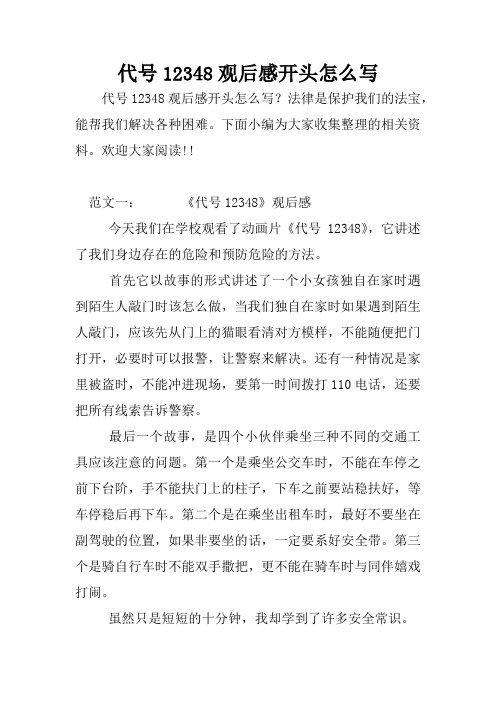 代号 12348 观后感开头怎么写

代号 12348 观后感开头怎么写？法律是保护我们的法宝，能帮我们解决各种困难。下面小编为大家收集整理的相关资料。欢迎大家阅读!!

范文一：　　《代号 12348》观后感

今天我们在学校观看了动画片《代号 12348》，它讲述了我们身边存在的危险和预防危险的方法。

首先它以故事的形式讲述了一个小女孩独自在家时遇到陌生人敲门时该怎么做，当我们独自在家时如果遇到陌生人敲门，应该先从门上的猫眼看清对方模样，不能随便把门打开，必要时可以报警，让警察来解决。还有一种情况是家里被盗时，不能冲进现场，要第一时间拨打 110 电话，还要把所有线索告诉警察。

最后一个故事，是四个小伙伴乘坐三种不同的交通工具应该注意的问题。第一个是乘坐公交车时，不能在车停之前下台阶，手不能扶门上的柱子，下车之前要站稳扶好，等车停稳后再下车。第二个是在乘坐出租车时，最好不要坐在副驾驶的位置，如果非要坐的话，一定要系好安全带。第三个是骑自行车时不能双手撒把，更不能在骑车时与同伴嬉戏打闹。

虽然只是短短的十分钟，我却学到了许多安全常识。